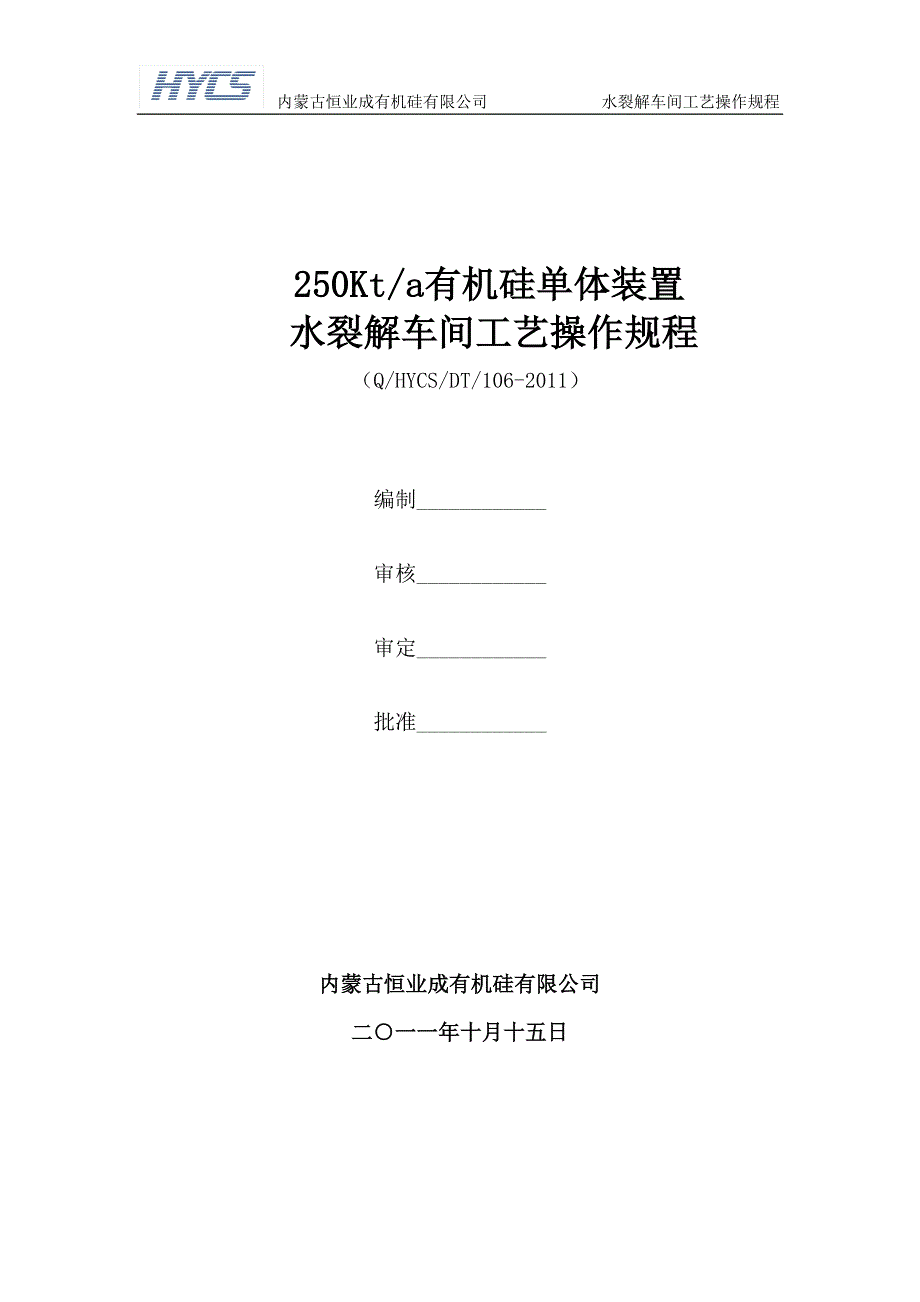 HYCS 内蒙古恒业成有机硅有限公司 水裂解车间工艺操作规程

250Kt/a有机硅单体装置
水裂解车间工艺操作规程

（Q/HYCS/DT/106-2011）

编制____________

审核____________

审定____________

批准____________

内蒙古恒业成有机硅有限公司

二〇一一年十月十五日